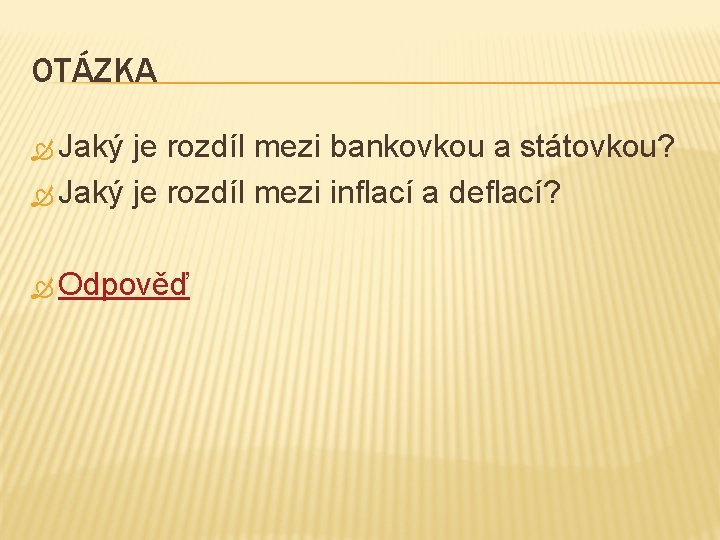 OTÁZKA

Jaký je rozdíl mezi bankovkou a státovkou?
Jaký je rozdíl mezi inflací a deflací?

Odpověď